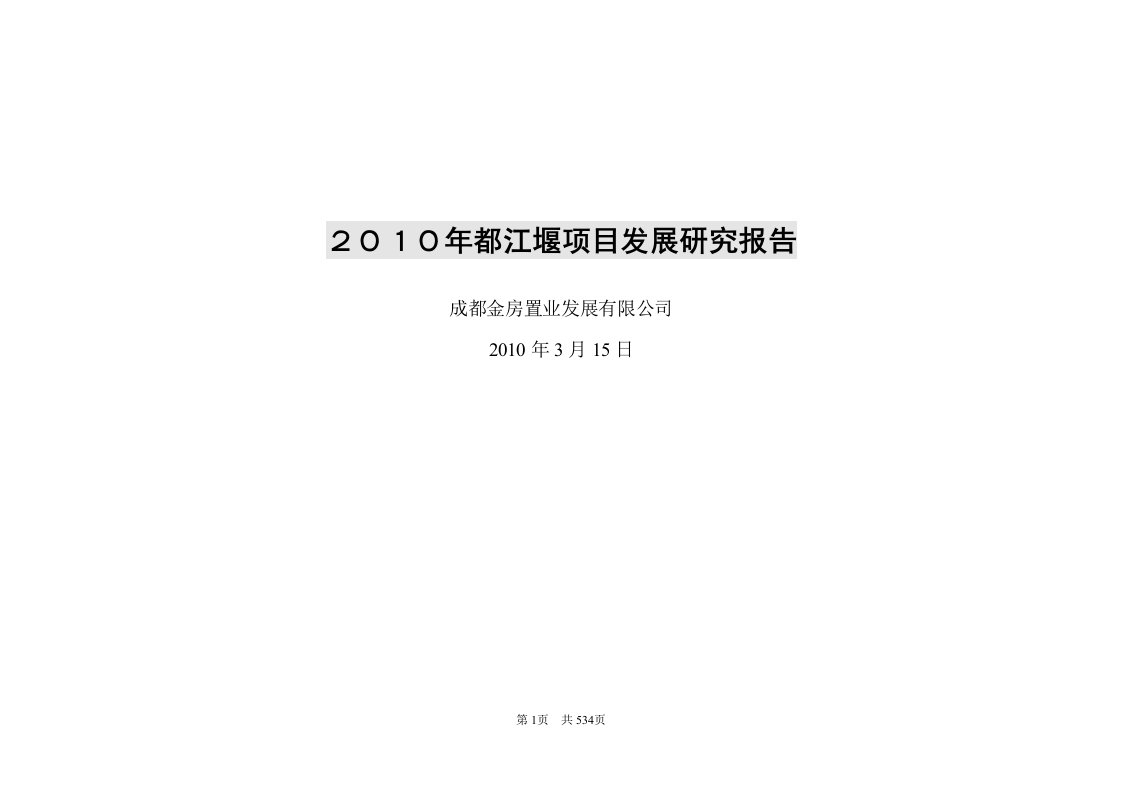 ２０１０年都江堰项目发展研究报告

成都金房置业发展有限公司

2010 年 3 月 15 日

第 1页　共 534页